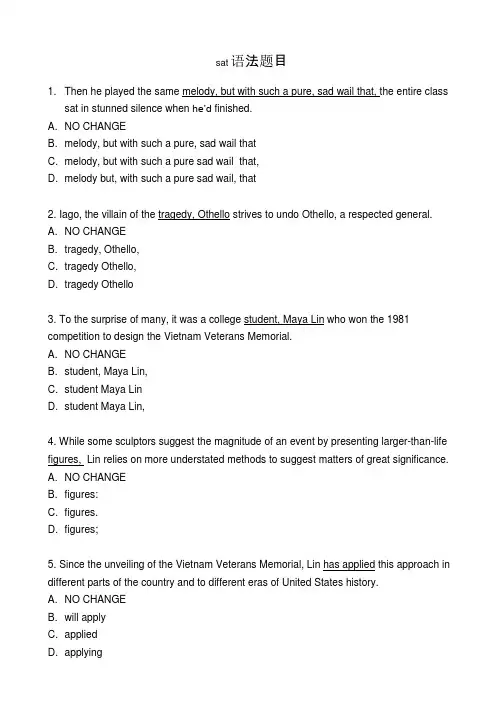 sat 语法题目

1. Then he played the same melody, but with such a pure, sad wail that, the entire class sat in stunned silence when he'd finished.
A. NO CHANGE
B. melody, but with such a pure, sad wail that
C. melody, but with such a pure sad wail that,
D. melody but, with such a pure sad wail, that

2. Iago, the villain of the tragedy, Othello strives to undo Othello, a respected general.
A. NO CHANGE
B. tragedy, Othello,
C. tragedy Othello,
D. tragedy Othello

3. To the surprise of many, it was a college student, Maya Lin who won the 1981 competition to design the Vietnam Veterans Memorial.
A. NO CHANGE
B. student, Maya Lin,
C. student Maya Lin
D. student Maya Lin,

4. While some sculptors suggest the magnitude of an event by presenting larger-than-life figures, Lin relies on more understated methods to suggest matters of great significance.
A. NO CHANGE
B. figures:
C. figures.
D. figures;

5. Since the unveiling of the Vietnam Veterans Memorial, Lin has applied this approach in different parts of the country and to different eras of United States history.
A. NO CHANGE
B. will apply
C. applied
D. applying